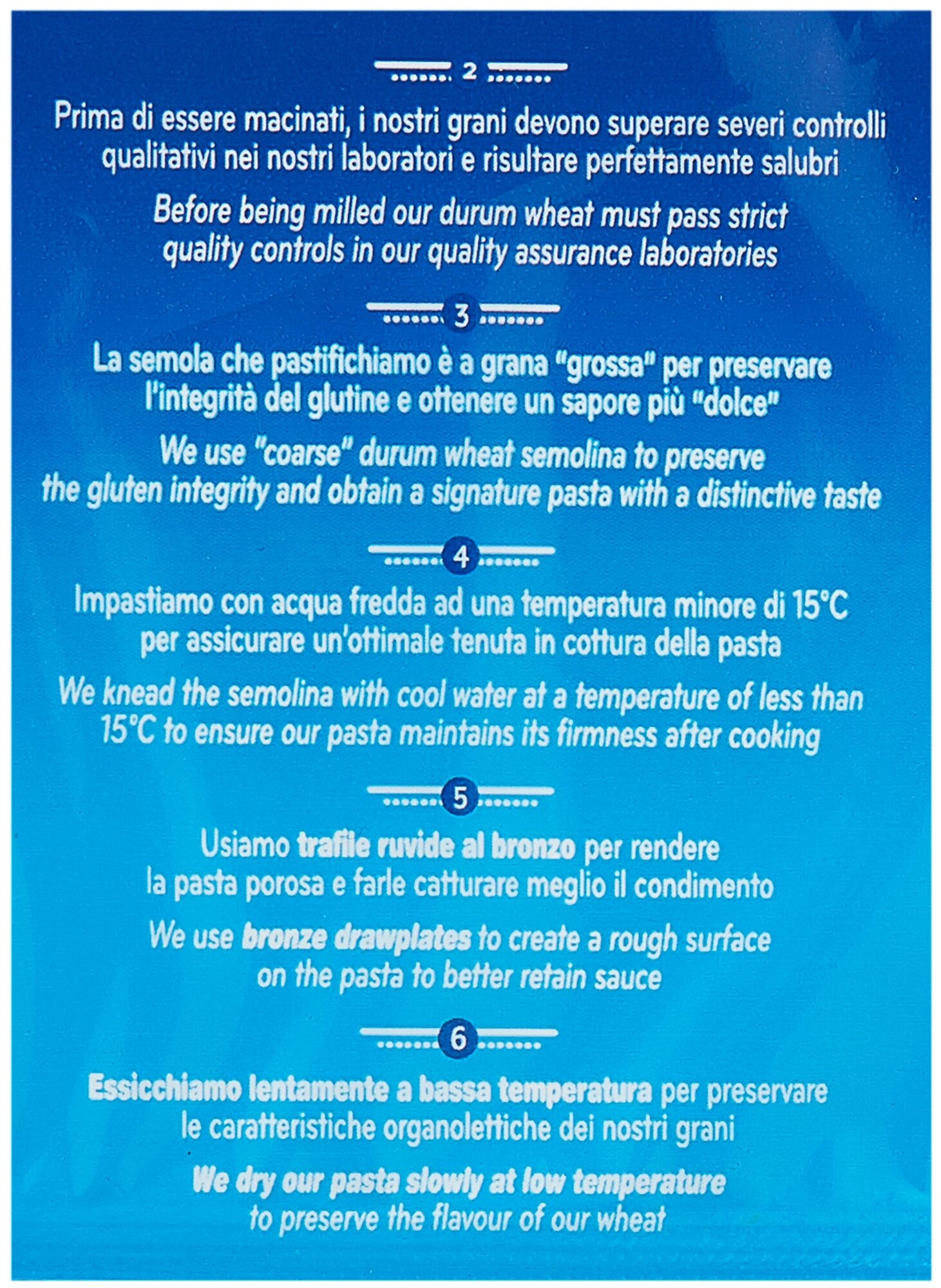 2

Prima di essere macinati, i nostri grani devono superare severi controlli qualitativi nei nostri laboratori e risultare perfettamente salubri

Before being milled our durum wheat must pass strict quality controls in our quality assurance laboratories

3

La semola che pastifichiamo è a grana "grossa" per preservare l'integrità del glutine e ottenere un sapore più "dolce"

We use "coarse" durum wheat semolina to preserve the gluten integrity and obtain a signature pasta with a distinctive taste

4

Impastiamo con acqua fredda ad una temperatura minore di 15°C per assicurare un'ottimale tenuta in cottura della pasta

We knead the semolina with cool water at a temperature of less than 15°C to ensure our pasta maintains its firmness after cooking

5

Usiamo trafile ruvide al bronzo per rendere la pasta porosa e farle catturare meglio il condimento

We use bronze drawplates to create a rough surface on the pasta to better retain sauce

6

Essicchiamo lentamente a bassa temperatura per preservare le caratteristiche organolettiche dei nostri grani

We dry our pasta slowly at low temperature to preserve the flavour of our wheat